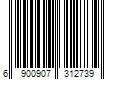 6 900907 312739